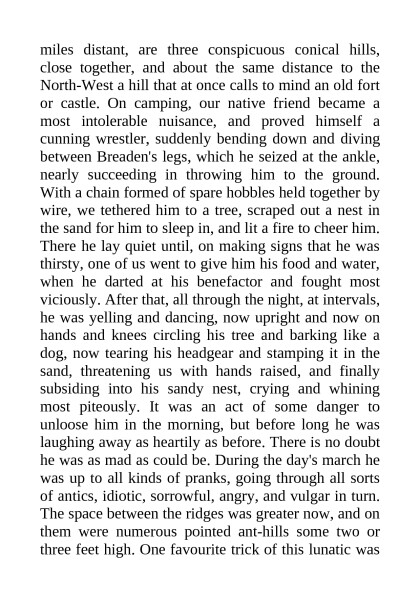 miles distant, are three conspicuous conical hills, close together, and about the same distance to the North-West a hill that at once calls to mind an old fort or castle. On camping, our native friend became a most intolerable nuisance, and proved himself a cunning wrestler, suddenly bending down and diving between Breaden's legs, which he seized at the ankle, nearly succeeding in throwing him to the ground. With a chain formed of spare hobbles held together by wire, we tethered him to a tree, scraped out a nest in the sand for him to sleep in, and lit a fire to cheer him. There he lay quiet until, on making signs that he was thirsty, one of us went to give him his food and water, when he darted at his benefactor and fought most viciously. After that, all through the night, at intervals, he was yelling and dancing, now upright and now on hands and knees circling his tree and barking like a dog, now tearing his headgear and stamping it in the sand, threatening us with hands raised, and finally subsiding into his sandy nest, crying and whining most piteously. It was an act of some danger to unloose him in the morning, but before long he was laughing away as heartily as before. There is no doubt he was as mad as could be. During the day's march he was up to all kinds of pranks, going through all sorts of antics, idiotic, sorrowful, angry, and vulgar in turn. The space between the ridges was greater now, and on them were numerous pointed ant-hills some two or three feet high. One favourite trick of this lunatic was